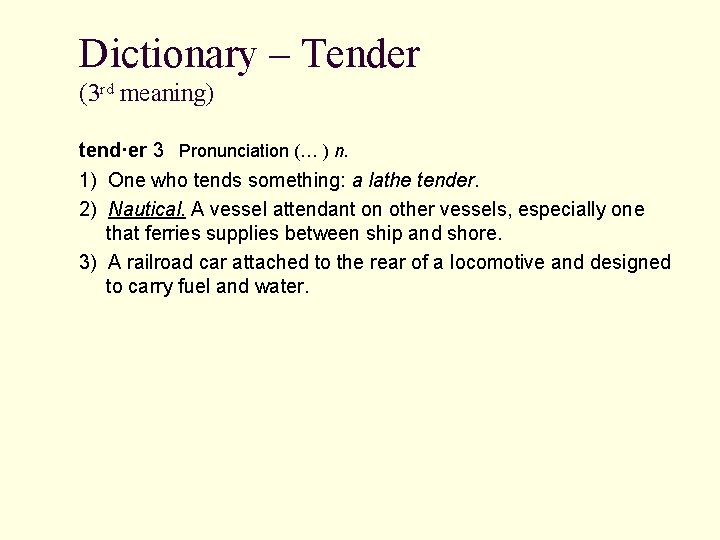 Dictionary – Tender
(3rd meaning)

tend·er 3 Pronunciation (… ) n.

1) One who tends something: a lathe tender.

2) Nautical. A vessel attendant on other vessels, especially one that ferries supplies between ship and shore.

3) A railroad car attached to the rear of a locomotive and designed to carry fuel and water.